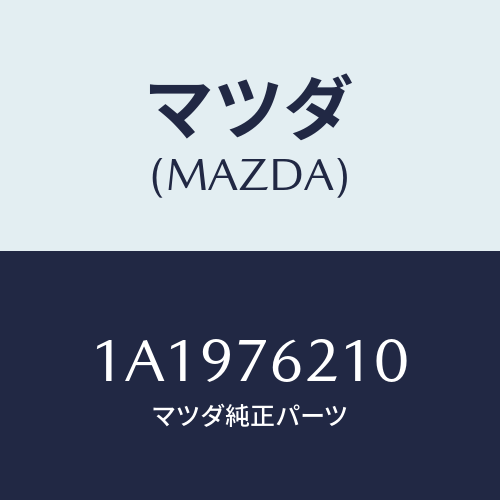 マツダ
(MAZDA)

1A1976210
マツダ純正パーツ